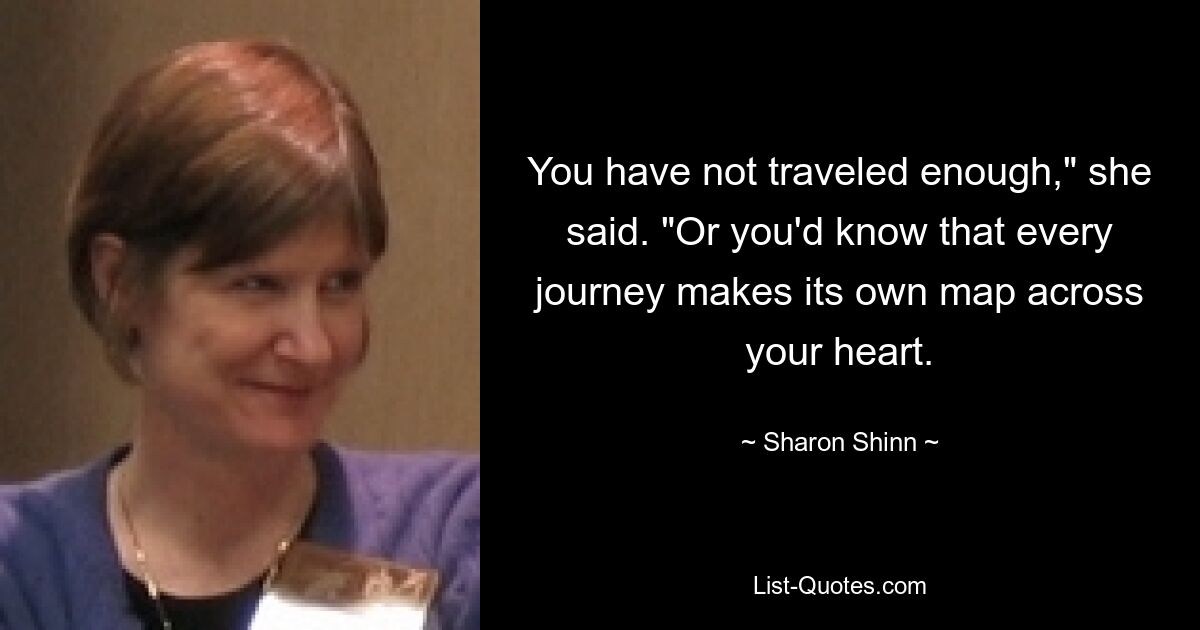 You have not traveled enough," she said. "Or you'd know that every journey makes its own map across your heart.

~ Sharon Shinn ~

List-Quotes.com